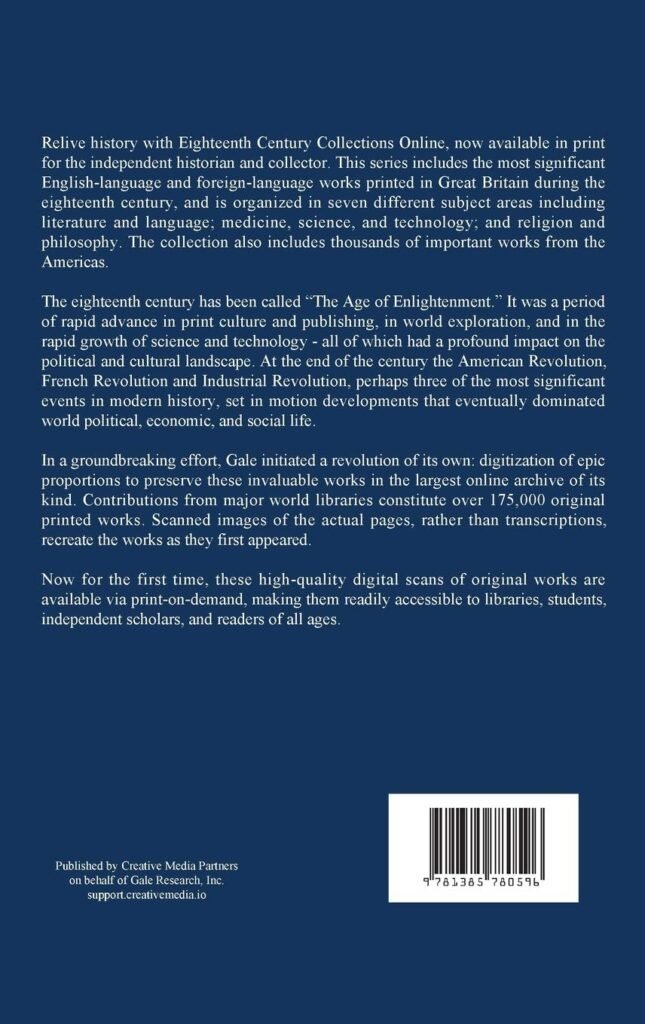 Relive history with Eighteenth Century Collections Online, now available in print for the independent historian and collector. This series includes the most significant English-language and foreign-language works printed in Great Britain during the eighteenth century, and is organized in seven different subject areas including literature and language; medicine, science, and technology; and religion and philosophy. The collection also includes thousands of important works from the Americas.

The eighteenth century has been called "The Age of Enlightenment." It was a period of rapid advance in print culture and publishing, in world exploration, and in the rapid growth of science and technology - all of which had a profound impact on the political and cultural landscape. At the end of the century the American Revolution, French Revolution and Industrial Revolution, perhaps three of the most significant events in modern history, set in motion developments that eventually dominated world political, economic, and social life.

In a groundbreaking effort, Gale initiated a revolution of its own: digitization of epic proportions to preserve these invaluable works in the largest online archive of its kind. Contributions from major world libraries constitute over 175,000 original printed works. Scanned images of the actual pages, rather than transcriptions, recreate the works as they first appeared.

Now for the first time, these high-quality digital scans of original works are available via print-on-demand, making them readily accessible to libraries, students, independent scholars, and readers of all ages.

Published by Creative Media Partners
on behalf of Gale Research, Inc.
support.creativemedia.io

9 781385 780596